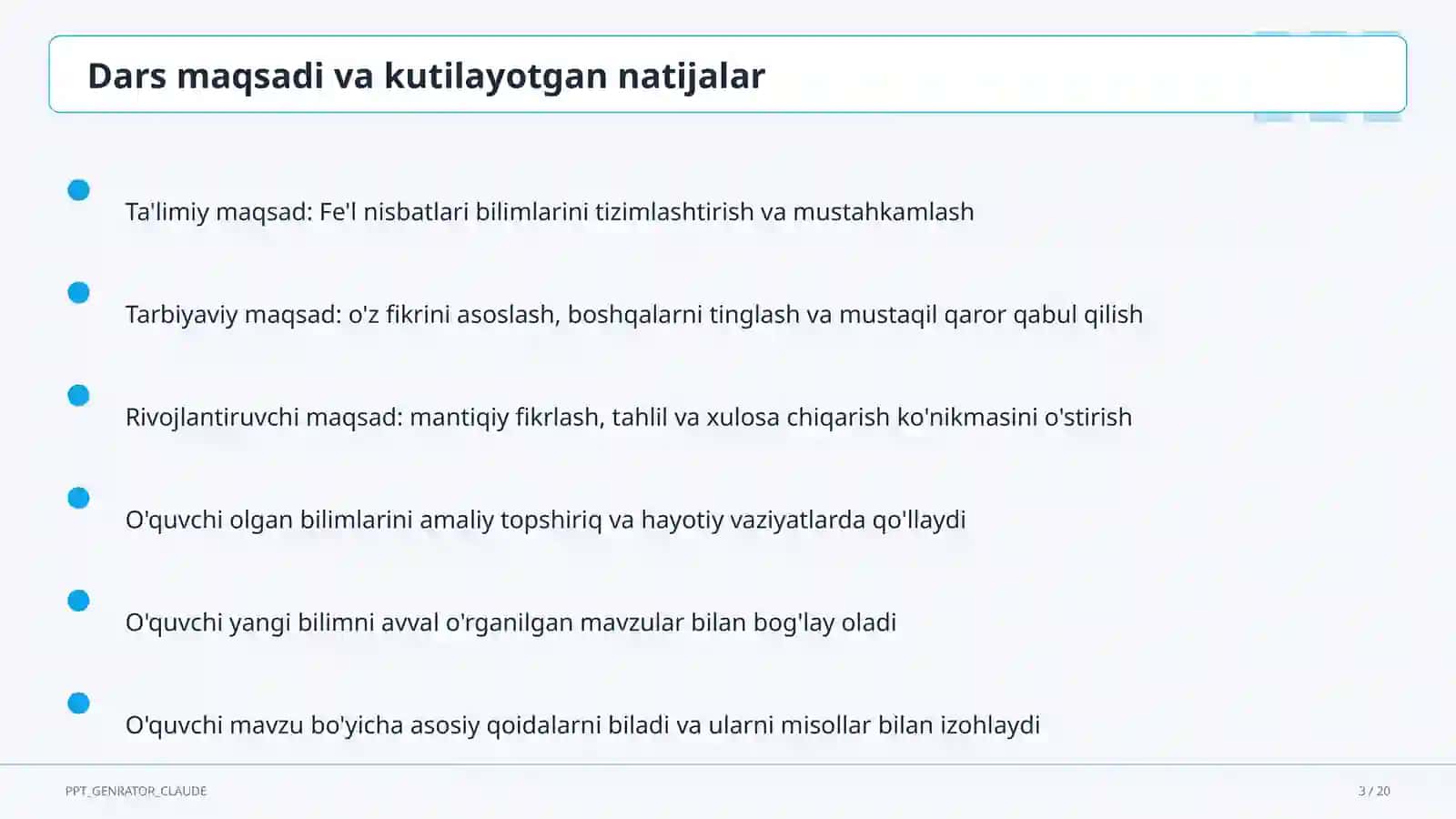 Dars maqsadi va kutilayotgan natijalar

Ta'limiy maqsad: Fe'l nisbatlari bilimlarini tizimlashtirish va mustahkamlash

Tarbiyaviy maqsad: o'z fikrini asoslash, boshqalarni tinglash va mustaqil qaror qabul qilish

Rivojlantiruvchi maqsad: mantiqiy fikrlash, tahlil va xulosa chiqarish ko'nikmasini o'stirish

O'quvchi olgan bilimlarini amaliy topshiriq va hayotiy vaziyatlarda qo'llaydi

O'quvchi yangi bilimni avval o'rganilgan mavzular bilan bog'lay oladi

O'quvchi mavzu bo'yicha asosiy qoidalarni biladi va ularni misollar bilan izohlaydi

PPT_GENRATOR_CLAUDE

3 / 20